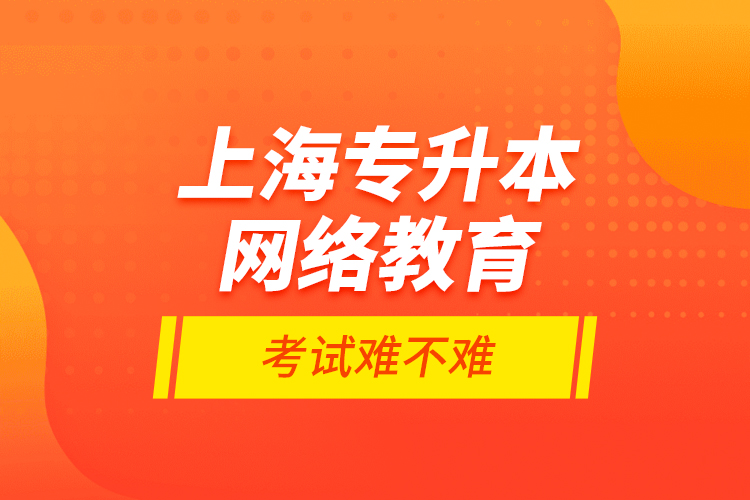 上海专升本
网络教育

考试难不难